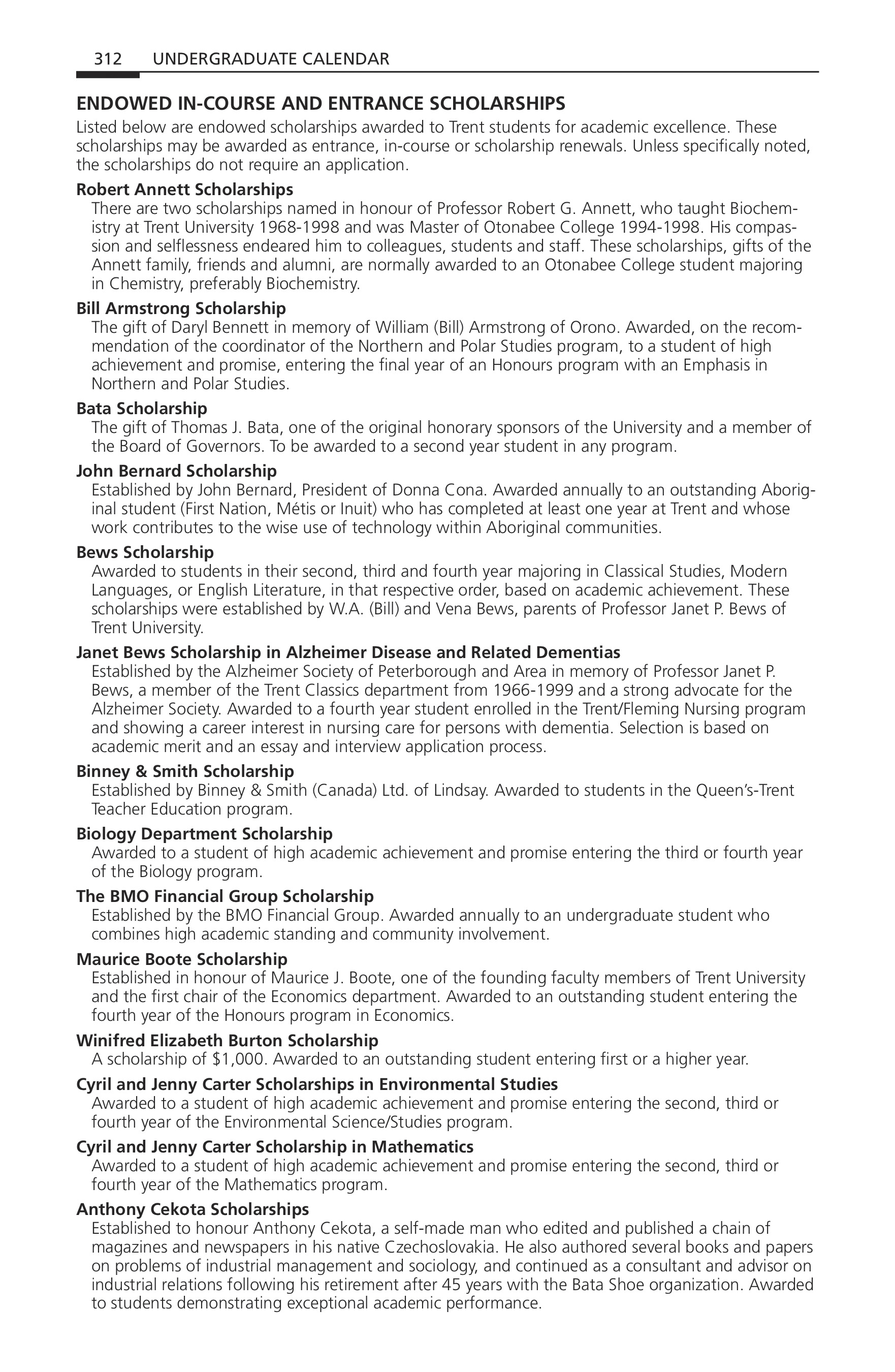 312 UNDERGRADUATE CALENDAR

ENDOWED IN-COURSE AND ENTRANCE SCHOLARSHIPS

Listed below are endowed scholarships awarded to Trent students for academic excellence. These scholarships may be awarded as entrance, in-course or scholarship renewals. Unless specifically noted, the scholarships do not require an application.

Robert Annett Scholarships

There are two scholarships named in honour of Professor Robert G. Annett, who taught Biochemistry at Trent University 1968-1998 and was Master of Otonabee College 1994-1998. His compassion and selflessness endeared him to colleagues, students and staff. These scholarships, gifts of the Annett family, friends and alumni, are normally awarded to an Otonabee College student majoring in Chemistry, preferably Biochemistry.

Bill Armstrong Scholarship

The gift of Daryl Bennett in memory of William (Bill) Armstrong of Orono. Awarded, on the recommendation of the coordinator of the Northern and Polar Studies program, to a student of high achievement and promise, entering the final year of an Honours program with an Emphasis in Northern and Polar Studies.

Bata Scholarship

The gift of Thomas J. Bata, one of the original honorary sponsors of the University and a member of the Board of Governors. To be awarded to a second year student in any program.

John Bernard Scholarship

Established by John Bernard, President of Donna Cona. Awarded annually to an outstanding Aboriginal student (First Nation, Métis or Inuit) who has completed at least one year at Trent and whose work contributes to the wise use of technology within Aboriginal communities.

Bews Scholarship

Awarded to students in their second, third and fourth year majoring in Classical Studies, Modern Languages, or English Literature, in that respective order, based on academic achievement. These scholarships were established by W.A. (Bill) and Vena Bews, parents of Professor Janet P. Bews of Trent University.

Janet Bews Scholarship in Alzheimer Disease and Related Dementias

Established by the Alzheimer Society of Peterborough and Area in memory of Professor Janet P. Bews, a member of the Trent Classics department from 1966-1999 and a strong advocate for the Alzheimer Society. Awarded to a fourth year student enrolled in the Trent/Fleming Nursing program and showing a career interest in nursing care for persons with dementia. Selection is based on academic merit and an essay and interview application process.

Binney & Smith Scholarship

Established by Binney & Smith (Canada) Ltd. of Lindsay. Awarded to students in the Queen's-Trent Teacher Education program.

Biology Department Scholarship

Awarded to a student of high academic achievement and promise entering the third or fourth year of the Biology program.

The BMO Financial Group Scholarship

Established by the BMO Financial Group. Awarded annually to an undergraduate student who combines high academic standing and community involvement.

Maurice Boote Scholarship

Established in honour of Maurice J. Boote, one of the founding faculty members of Trent University and the first chair of the Economics department. Awarded to an outstanding student entering the fourth year of the Honours program in Economics.

Winifred Elizabeth Burton Scholarship

A scholarship of $1,000. Awarded to an outstanding student entering first or a higher year.

Cyril and Jenny Carter Scholarships in Environmental Studies

Awarded to a student of high academic achievement and promise entering the second, third or fourth year of the Environmental Science/Studies program.

Cyril and Jenny Carter Scholarship in Mathematics

Awarded to a student of high academic achievement and promise entering the second, third or fourth year of the Mathematics program.

Anthony Cekota Scholarships

Established to honour Anthony Cekota, a self-made man who edited and published a chain of magazines and newspapers in his native Czechoslovakia. He also authored several books and papers on problems of industrial management and sociology, and continued as a consultant and advisor on industrial relations following his retirement after 45 years with the Bata Shoe organization. Awarded to students demonstrating exceptional academic performance.